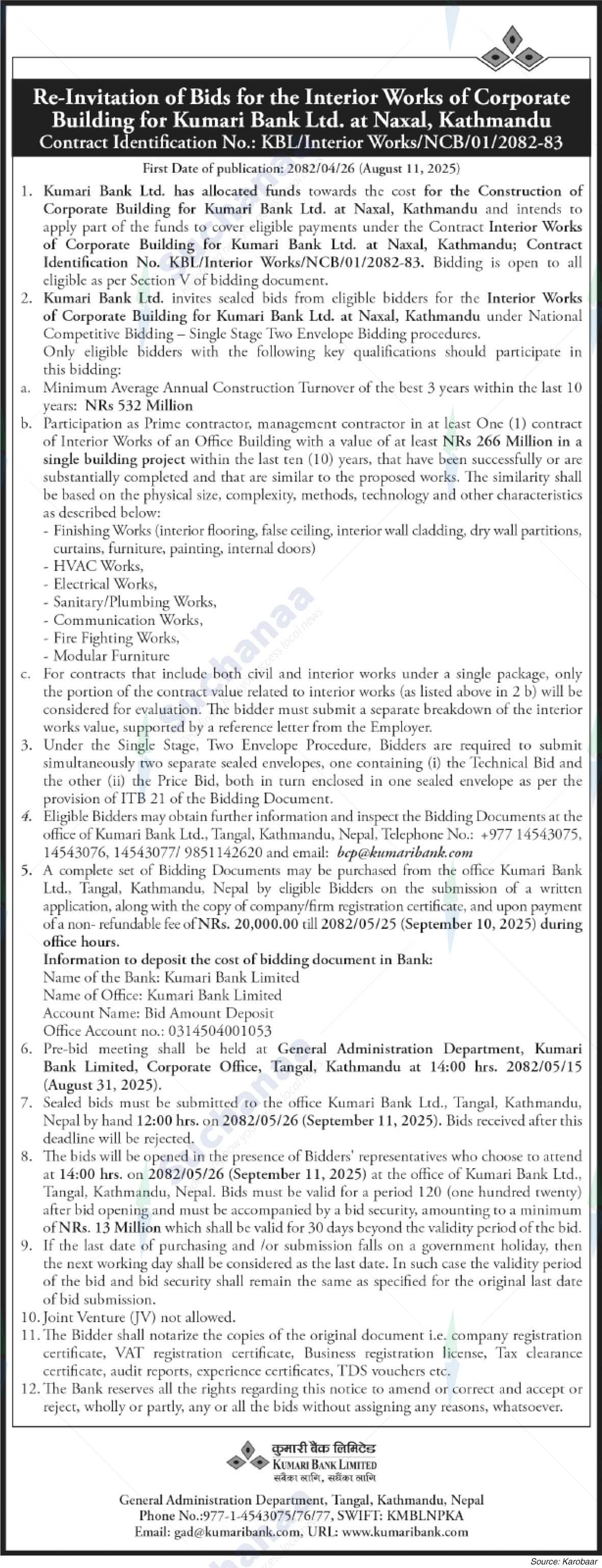 Re-Invitation of Bids for the Interior Works of Corporate Building for Kumari Bank Ltd. at Naxal, Kathmandu
Contract Identification No.: KBL/Interior Works/NCB/01/2082-83

First Date of publication: 2082/04/26 (August 11, 2025)

1. Kumari Bank Ltd. has allocated funds towards the cost for the Construction of Corporate Building for Kumari Bank Ltd. at Naxal, Kathmandu and intends to apply part of the funds to cover eligible payments under the Contract Interior Works of Corporate Building for Kumari Bank Ltd. at Naxal, Kathmandu; Contract Identification No. KBL/Interior Works/NCB/01/2082-83. Bidding is open to all eligible as per Section V of bidding document.
2. Kumari Bank Ltd. invites sealed bids from eligible bidders for the Interior Works of Corporate Building for Kumari Bank Ltd. at Naxal, Kathmandu under National Competitive Bidding – Single Stage Two Envelope Bidding procedures.
Only eligible bidders with the following key qualifications should participate in this bidding:
a. Minimum Average Annual Construction Turnover of the best 3 years within the last 10 years: NRs 532 Million
b. Participation as Prime contractor, management contractor in at least One (1) contract of Interior Works of an Office Building with a value of at least NRs 266 Million in a single building project within the last ten (10) years, that have been successfully or are substantially completed and that are similar to the proposed works. The similarity shall be based on the physical size, complexity, methods, technology and other characteristics as described below:
- Finishing Works (interior flooring, false ceiling, interior wall cladding, dry wall partitions, curtains, furniture, painting, internal doors)
- HVAC Works,
- Electrical Works,
- Sanitary/Plumbing Works,
- Communication Works,
- Fire Fighting Works,
- Modular Furniture
c. For contracts that include both civil and interior works under a single package, only the portion of the contract value related to interior works (as listed above in 2 b) will be considered for evaluation. The bidder must submit a separate breakdown of the interior works value, supported by a reference letter from the Employer.
3. Under the Single Stage, Two Envelope Procedure, Bidders are required to submit simultaneously two separate sealed envelopes, one containing (i) the Technical Bid and the other (ii) the Price Bid, both in turn enclosed in one sealed envelope as per the provision of ITB 21 of the Bidding Document.
4. Eligible Bidders may obtain further information and inspect the Bidding Documents at the office of Kumari Bank Ltd., Tangal, Kathmandu, Nepal, Telephone No.: +977 14543075, 14543076, 14543077/ 9851142620 and email: bcp@kumaribank.com
5. A complete set of Bidding Documents may be purchased from the office Kumari Bank Ltd., Tangal, Kathmandu, Nepal by eligible Bidders on the submission of a written application, along with the copy of company/firm registration certificate, and upon payment of a non- refundable fee of NRs. 20,000.00 till 2082/05/25 (September 10, 2025) during office hours.
Information to deposit the cost of bidding document in Bank:
Name of the Bank: Kumari Bank Limited
Name of Office: Kumari Bank Limited
Account Name: Bid Amount Deposit
Office Account no.: 0314504001053
6. Pre-bid meeting shall be held at General Administration Department, Kumari Bank Limited, Corporate Office, Tangal, Kathmandu at 14:00 hrs. 2082/05/15 (August 31, 2025).
7. Sealed bids must be submitted to the office Kumari Bank Ltd., Tangal, Kathmandu, Nepal by hand 12:00 hrs. on 2082/05/26 (September 11, 2025). Bids received after this deadline will be rejected.
8. The bids will be opened in the presence of Bidders' representatives who choose to attend at 14:00 hrs. on 2082/05/26 (September 11, 2025) at the office of Kumari Bank Ltd., Tangal, Kathmandu, Nepal. Bids must be valid for a period 120 (one hundred twenty) after bid opening and must be accompanied by a bid security, amounting to a minimum of NRs. 13 Million which shall be valid for 30 days beyond the validity period of the bid.
9. If the last date of purchasing and /or submission falls on a government holiday, then the next working day shall be considered as the last date. In such case the validity period of the bid and bid security shall remain the same as specified for the original last date of bid submission.
10. Joint Venture (JV) not allowed.
11. The Bidder shall notarize the copies of the original document i.e. company registration certificate, VAT registration certificate, Business registration license, Tax clearance certificate, audit reports, experience certificates, TDS vouchers etc.
12. The Bank reserves all the rights regarding this notice to amend or correct and accept or reject, wholly or partly, any or all the bids without assigning any reasons, whatsoever.

कुमारी बैंक लिमिटेड
KUMARI BANK LIMITED
सबैका लागि, सधैंका लागि

General Administration Department, Tangal, Kathmandu, Nepal
Phone No.:977-1-4543075/76/77, SWIFT: KMBLNPKA
Email: gad@kumaribank.com, URL: www.kumaribank.com

Source: Karobaar